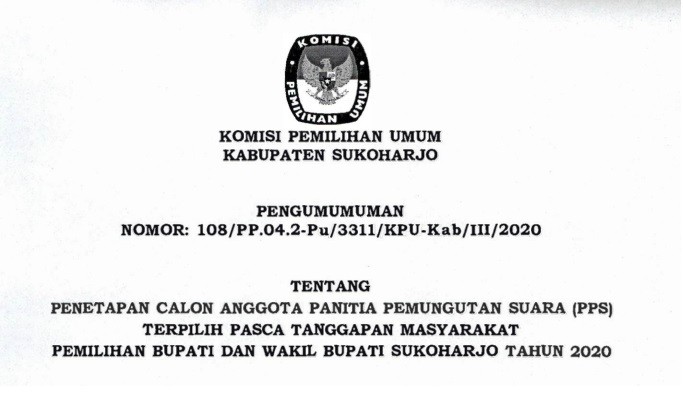 KOMISI
PEMILIHAN UMUM

KOMISI PEMILIHAN UMUM
KABUPATEN SUKOHARJO

PENGUMUMUMAN
NOMOR: 108/PP.04.2-Pu/3311/KPU-Kab/III/2020

TENTANG
PENETAPAN CALON ANGGOTA PANITIA PEMUNGUTAN SUARA (PPS)
TERPILIH PASCA TANGGAPAN MASYARAKAT
PEMILIHAN BUPATI DAN WAKIL BUPATI SUKOHARJO TAHUN 2020